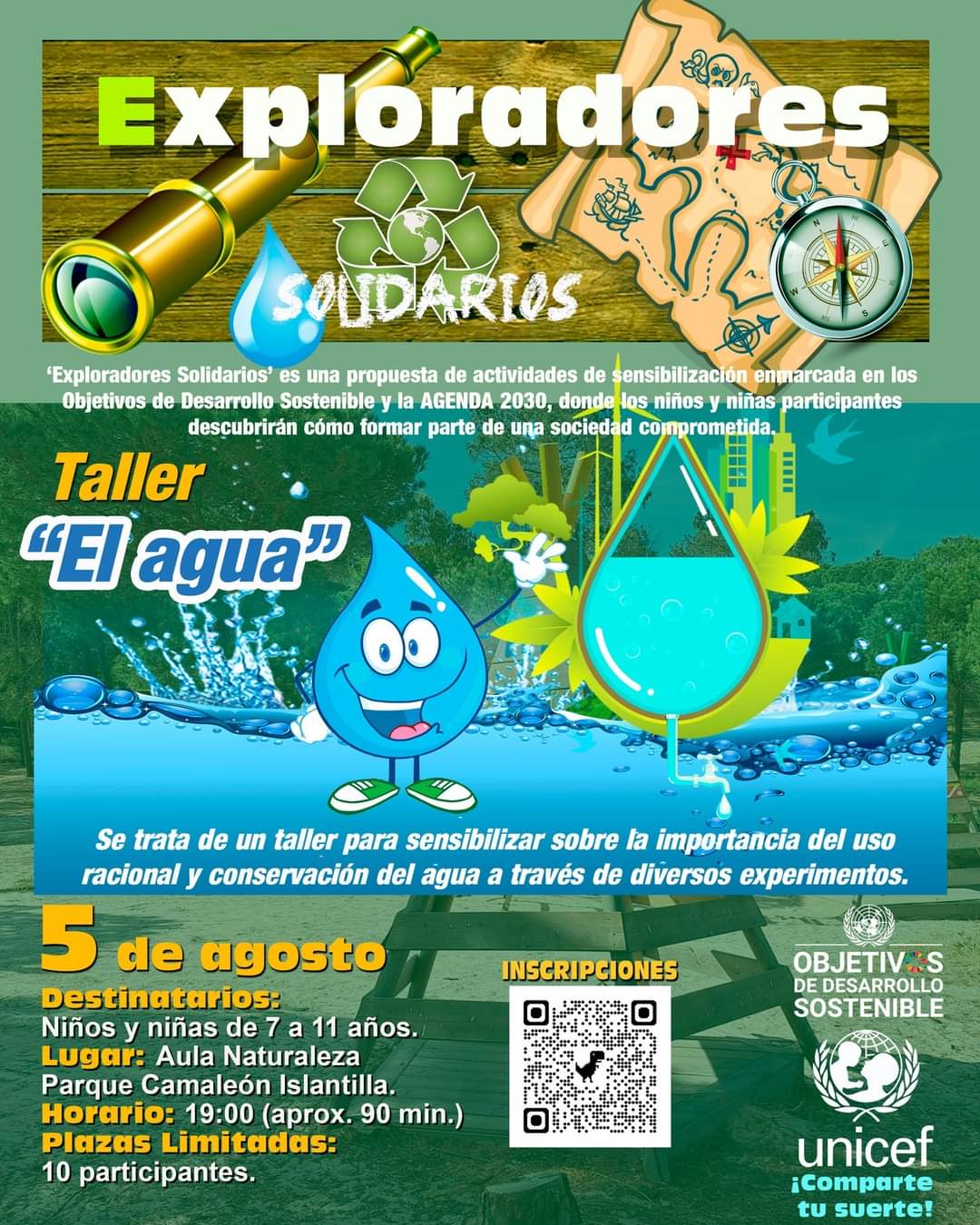 Exploradores

SOLIDARIOS

'Exploradores Solidarios' es una propuesta de actividades de sensibilización enmarcada en los Objetivos de Desarrollo Sostenible y la AGENDA 2030, donde los niños y niñas participantes descubrirán cómo formar parte de una sociedad comprometida.

Taller
"El agua"

Se trata de un taller para sensibilizar sobre la importancia del uso racional y conservación del agua a través de diversos experimentos.

5 de agosto
Destinatarios:
Niños y niñas de 7 a 11 años.
Lugar: Aula Naturaleza Parque Camaleón Islantilla.
Horario: 19:00 (aprox. 90 min.)
Plazas Limitadas:
10 participantes.

INSCRIPCIONES

OBJETIVOS DE DESARROLLO SOSTENIBLE

unicef
¡Comparte tu suerte!